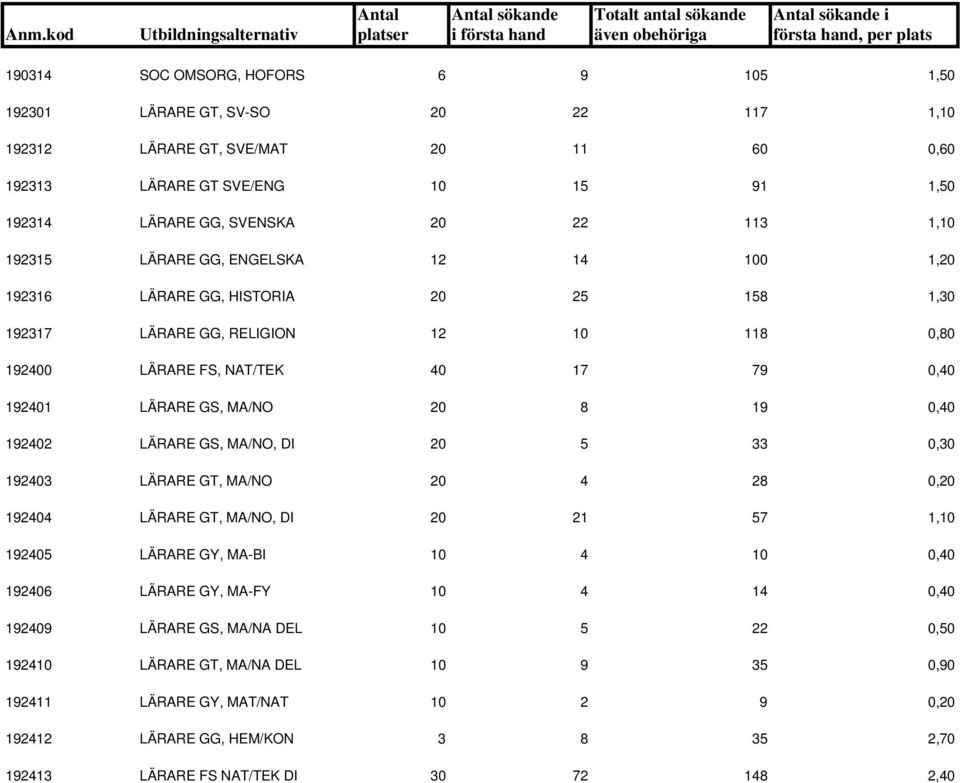 | Anm.kod | Utbildningsalternativ | Antal platser | Antal sökande i första hand | Totalt antal sökande även obehöriga | Antal sökande i första hand, per plats |
|---|---|---|---|---|---|
| 190314 | SOC OMSORG, HOFORS | 6 | 9 | 105 | 1,50 |
| 192301 | LÄRARE GT, SV-SO | 20 | 22 | 117 | 1,10 |
| 192312 | LÄRARE GT, SVE/MAT | 20 | 11 | 60 | 0,60 |
| 192313 | LÄRARE GT SVE/ENG | 10 | 15 | 91 | 1,50 |
| 192314 | LÄRARE GG, SVENSKA | 20 | 22 | 113 | 1,10 |
| 192315 | LÄRARE GG, ENGELSKA | 12 | 14 | 100 | 1,20 |
| 192316 | LÄRARE GG, HISTORIA | 20 | 25 | 158 | 1,30 |
| 192317 | LÄRARE GG, RELIGION | 12 | 10 | 118 | 0,80 |
| 192400 | LÄRARE FS, NAT/TEK | 40 | 17 | 79 | 0,40 |
| 192401 | LÄRARE GS, MA/NO | 20 | 8 | 19 | 0,40 |
| 192402 | LÄRARE GS, MA/NO, DI | 20 | 5 | 33 | 0,30 |
| 192403 | LÄRARE GT, MA/NO | 20 | 4 | 28 | 0,20 |
| 192404 | LÄRARE GT, MA/NO, DI | 20 | 21 | 57 | 1,10 |
| 192405 | LÄRARE GY, MA-BI | 10 | 4 | 10 | 0,40 |
| 192406 | LÄRARE GY, MA-FY | 10 | 4 | 14 | 0,40 |
| 192409 | LÄRARE GS, MA/NA DEL | 10 | 5 | 22 | 0,50 |
| 192410 | LÄRARE GT, MA/NA DEL | 10 | 9 | 35 | 0,90 |
| 192411 | LÄRARE GY, MAT/NAT | 10 | 2 | 9 | 0,20 |
| 192412 | LÄRARE GG, HEM/KON | 3 | 8 | 35 | 2,70 |
| 192413 | LÄRARE FS NAT/TEK DI | 30 | 72 | 148 | 2,40 |